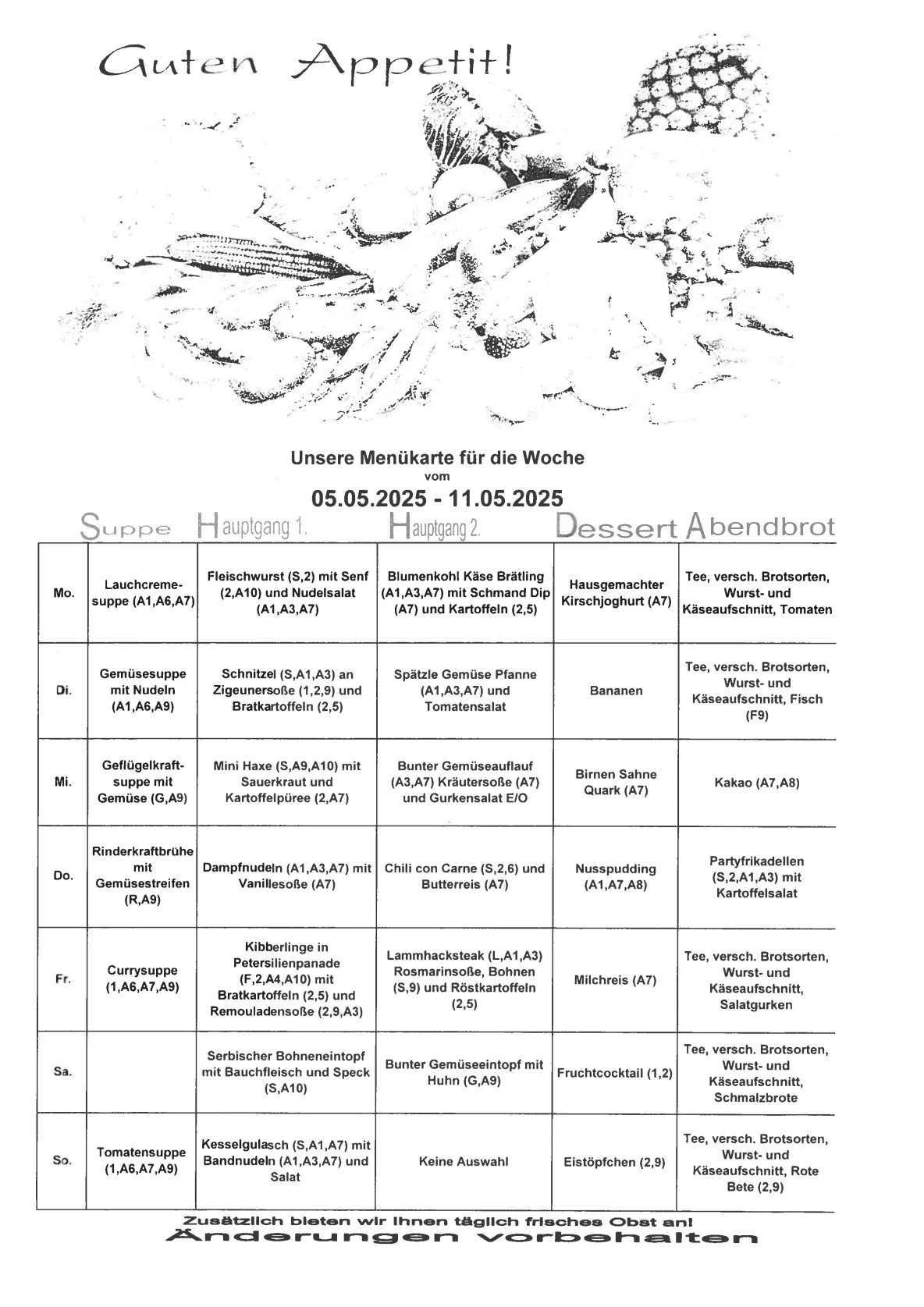 Guten Appetit!

Unsere Menükarte für die Woche
vom
05.05.2025 - 11.05.2025

| | Suppe | Hauptgang 1. | Hauptgang 2. | Dessert | Abendbrot |
|---|---|---|---|---|---|
| Mo. | Lauchcremesuppe (A1,A6,A7) | Fleischwurst (S,2) mit Senf (2,A10) und Nudelsalat (A1,A3,A7) | Blumenkohl Käse Brätling (A1,A3,A7) mit Schmand Dip (A7) und Kartoffeln (2,5) | Hausgemachter Kirschjoghurt (A7) | Tee, versch. Brotsorten, Wurst- und Käseaufschnitt, Tomaten |
| Di. | Gemüsesuppe mit Nudeln (A1,A6,A9) | Schnitzel (S,A1,A3) an Zigeunersoße (1,2,9) und Bratkartoffeln (2,5) | Spätzle Gemüse Pfanne (A1,A3,A7) und Tomatensalat | Bananen | Tee, versch. Brotsorten, Wurst- und Käseaufschnitt, Fisch (F9) |
| Mi. | Geflügelkraftsuppe mit Gemüse (G,A9) | Mini Haxe (S,A9,A10) mit Sauerkraut und Kartoffelpüree (2,A7) | Bunter Gemüseauflauf (A3,A7) Kräutersoße (A7) und Gurkensalat E/O | Birnen Sahne Quark (A7) | Kakao (A7,A8) |
| Do. | Rinderkraftbrühe mit Gemüsestreifen (R,A9) | Dampfnudeln (A1,A3,A7) mit Vanillesoße (A7) | Chili con Carne (S,2,6) und Butterreis (A7) | Nusspudding (A1,A7,A8) | Partyfrikadellen (S,2,A1,A3) mit Kartoffelsalat |
| Fr. | Currysuppe (1,A6,A7,A9) | Kibberlinge in Petersilienpanade (F,2,A4,A10) mit Bratkartoffeln (2,5) und Remouladensoße (2,9,A3) | Lammhacksteak (L,A1,A3) Rosmarinsoße, Bohnen (S,9) und Röstkartoffeln (2,5) | Milchreis (A7) | Tee, versch. Brotsorten, Wurst- und Käseaufschnitt, Salatgurken |
| Sa. | | Serbischer Bohneneintopf mit Bauchfleisch und Speck (S,A10) | Bunter Gemüseeintopf mit Huhn (G,A9) | Fruchtcocktail (1,2) | Tee, versch. Brotsorten, Wurst- und Käseaufschnitt, Schmalzbrote |
| So. | Tomatensuppe (1,A6,A7,A9) | Kesselgulasch (S,A1,A7) mit Bandnudeln (A1,A3,A7) und Salat | Keine Auswahl | Eistöpfchen (2,9) | Tee, versch. Brotsorten, Wurst- und Käseaufschnitt, Rote Bete (2,9) |

Zusätzlich bieten wir Ihnen täglich frisches Obst an!
Änderungen vorbehalten